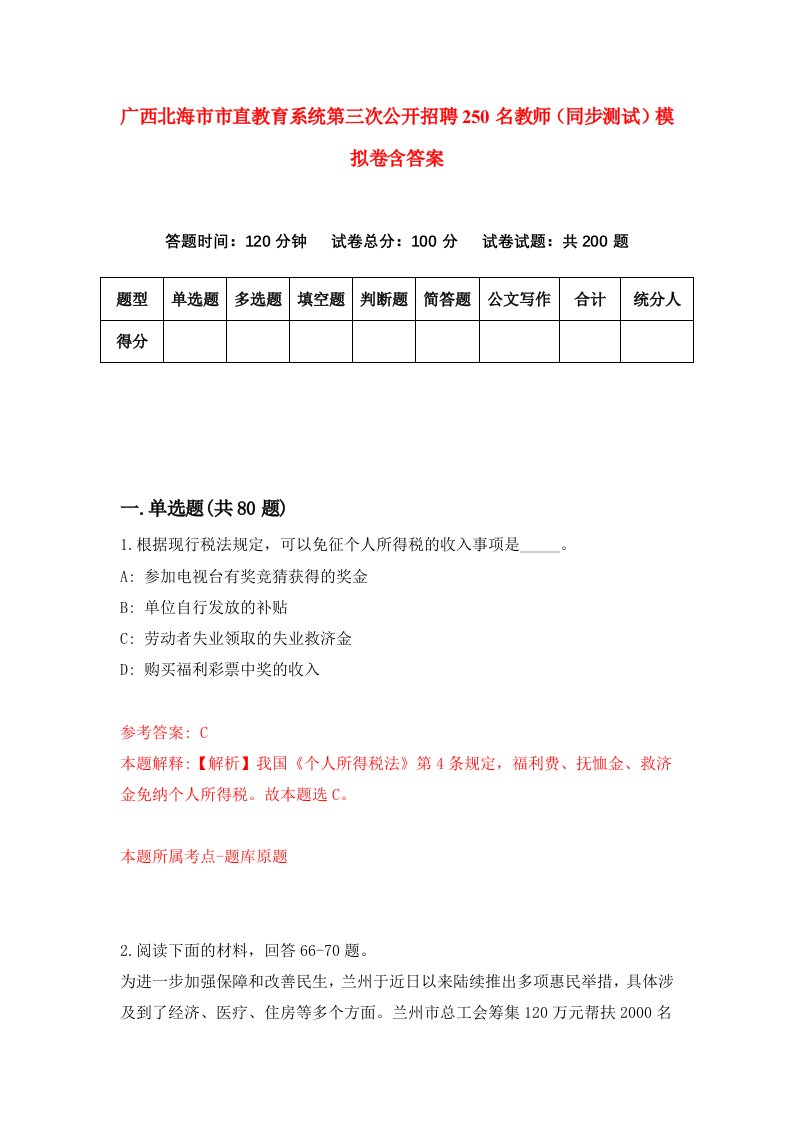 广西北海市市直教育系统第三次公开招聘250名教师（同步测试）模拟卷含答案

答题时间：120分钟　试卷总分：100分　试卷试题：共200题

| 题型 | 单选题 | 多选题 | 填空题 | 判断题 | 简答题 | 公文写作 | 合计 | 统分人 |
|---|---|---|---|---|---|---|---|---|
| 得分 | | | | | | | | |

一.单选题(共80题)

1.根据现行税法规定，可以免征个人所得税的收入事项是_____。

A: 参加电视台有奖竞猜获得的奖金

B: 单位自行发放的补贴

C: 劳动者失业领取的失业救济金

D: 购买福利彩票中奖的收入

参考答案: C

本题解释:【解析】我国《个人所得税法》第4条规定，福利费、抚恤金、救济金免纳个人所得税。故本题选C。

本题所属考点-题库原题

2.阅读下面的材料，回答66-70题。

为进一步加强保障和改善民生，兰州于近日以来陆续推出多项惠民举措，具体涉及到了经济、医疗、住房等多个方面。兰州市总工会筹集120万元帮扶2000名